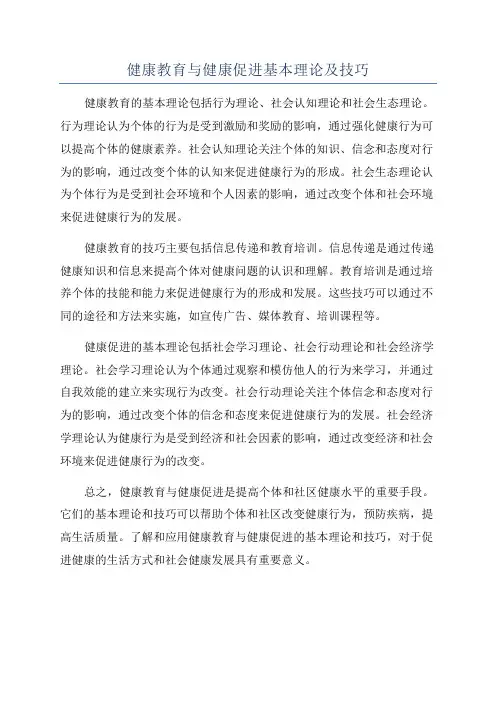 健康教育与健康促进基本理论及技巧

健康教育的基本理论包括行为理论、社会认知理论和社会生态理论。行为理论认为个体的行为是受到激励和奖励的影响，通过强化健康行为可以提高个体的健康素养。社会认知理论关注个体的知识、信念和态度对行为的影响，通过改变个体的认知来促进健康行为的形成。社会生态理论认为个体行为是受到社会环境和个人因素的影响，通过改变个体和社会环境来促进健康行为的发展。

健康教育的技巧主要包括信息传递和教育培训。信息传递是通过传递健康知识和信息来提高个体对健康问题的认识和理解。教育培训是通过培养个体的技能和能力来促进健康行为的形成和发展。这些技巧可以通过不同的途径和方法来实施，如宣传广告、媒体教育、培训课程等。

健康促进的基本理论包括社会学习理论、社会行动理论和社会经济学理论。社会学习理论认为个体通过观察和模仿他人的行为来学习，并通过自我效能的建立来实现行为改变。社会行动理论关注个体信念和态度对行为的影响，通过改变个体的信念和态度来促进健康行为的发展。社会经济学理论认为健康行为是受到经济和社会因素的影响，通过改变经济和社会环境来促进健康行为的改变。

总之，健康教育与健康促进是提高个体和社区健康水平的重要手段。它们的基本理论和技巧可以帮助个体和社区改变健康行为，预防疾病，提高生活质量。了解和应用健康教育与健康促进的基本理论和技巧，对于促进健康的生活方式和社会健康发展具有重要意义。